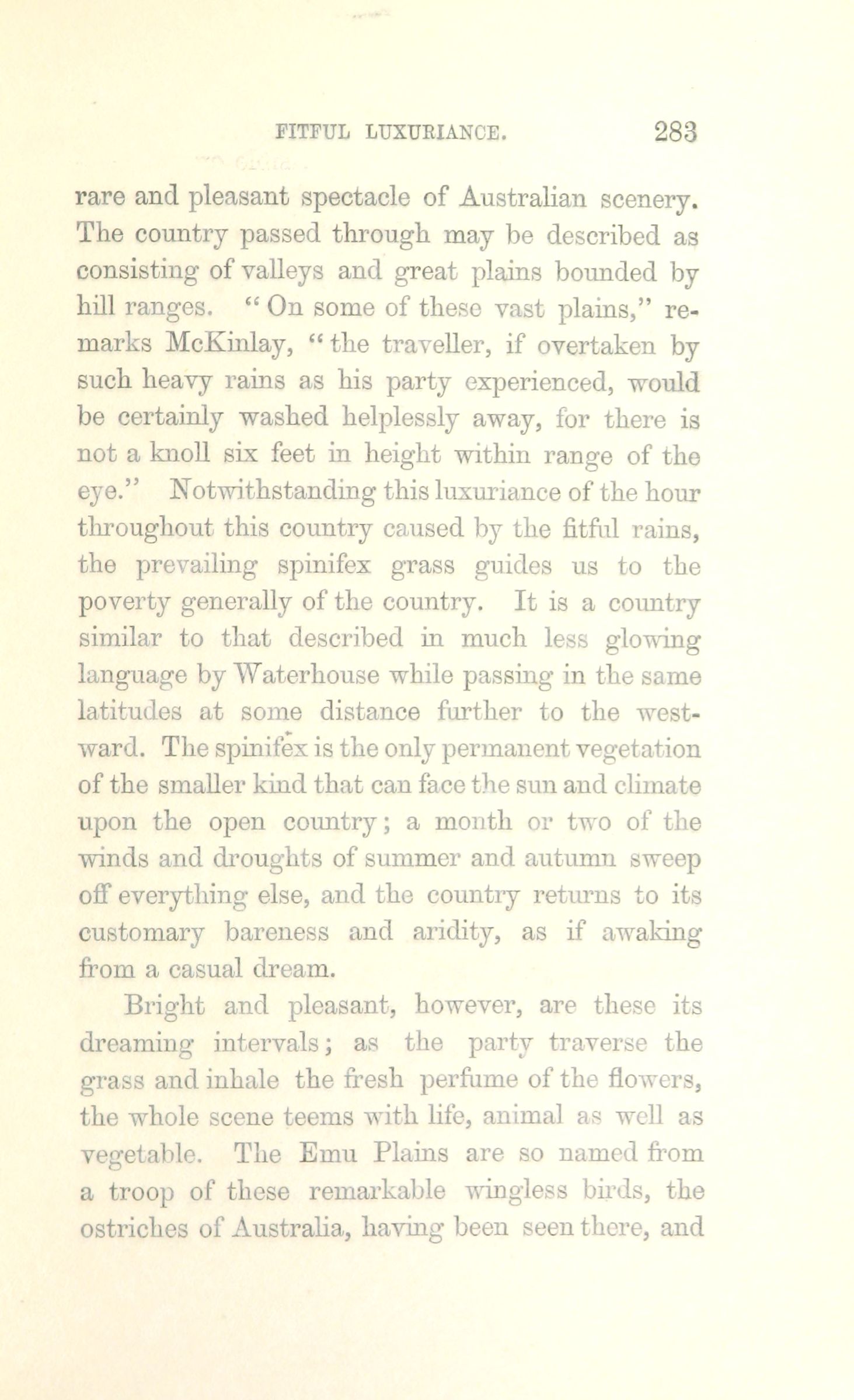 FITFUL LUXURIANCE. 283

rare and pleasant spectacle of Australian scenery. The country passed through may be described as consisting of valleys and great plains bounded by hill ranges. "On some of these vast plains," remarks McKinlay, "the traveller, if overtaken by such heavy rains as his party experienced, would be certainly washed helplessly away, for there is not a knoll six feet in height within range of the eye." Notwithstanding this luxuriance of the hour throughout this country caused by the fitful rains, the prevailing spinifex grass guides us to the poverty generally of the country. It is a country similar to that described in much less glowing language by Waterhouse while passing in the same latitudes at some distance further to the westward. The spinifex is the only permanent vegetation of the smaller kind that can face the sun and climate upon the open country; a month or two of the winds and droughts of summer and autumn sweep off everything else, and the country returns to its customary bareness and aridity, as if awaking from a casual dream.

Bright and pleasant, however, are these its dreaming intervals; as the party traverse the grass and inhale the fresh perfume of the flowers, the whole scene teems with life, animal as well as vegetable. The Emu Plains are so named from a troop of these remarkable wingless birds, the ostriches of Australia, having been seen there, and